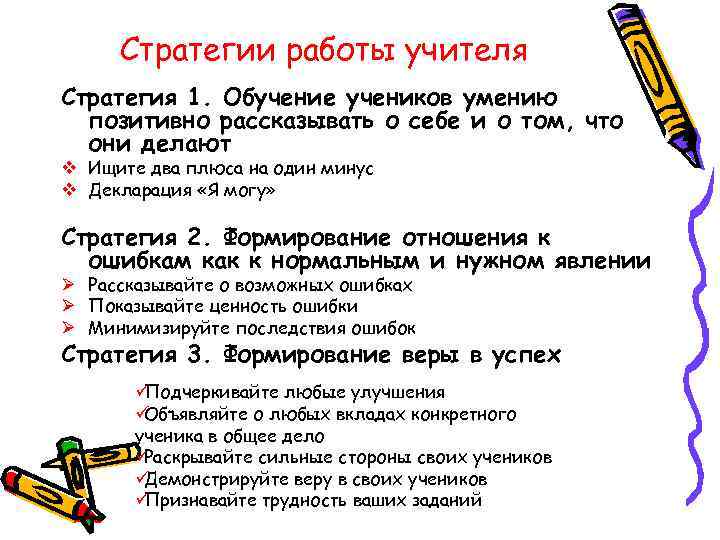 Стратегии работы учителя

Стратегия 1. Обучение учеников умению позитивно рассказывать о себе и о том, что они делают

❖ Ищите два плюса на один минус
❖ Декларация «Я могу»

Стратегия 2. Формирование отношения к ошибкам как к нормальным и нужном явлении

➢ Рассказывайте о возможных ошибках
➢ Показывайте ценность ошибки
➢ Минимизируйте последствия ошибок

Стратегия 3. Формирование веры в успех

✓Подчеркивайте любые улучшения
✓Объявляйте о любых вкладах конкретного ученика в общее дело
✓Раскрывайте сильные стороны своих учеников
✓Демонстрируйте веру в своих учеников
✓Признавайте трудность ваших заданий